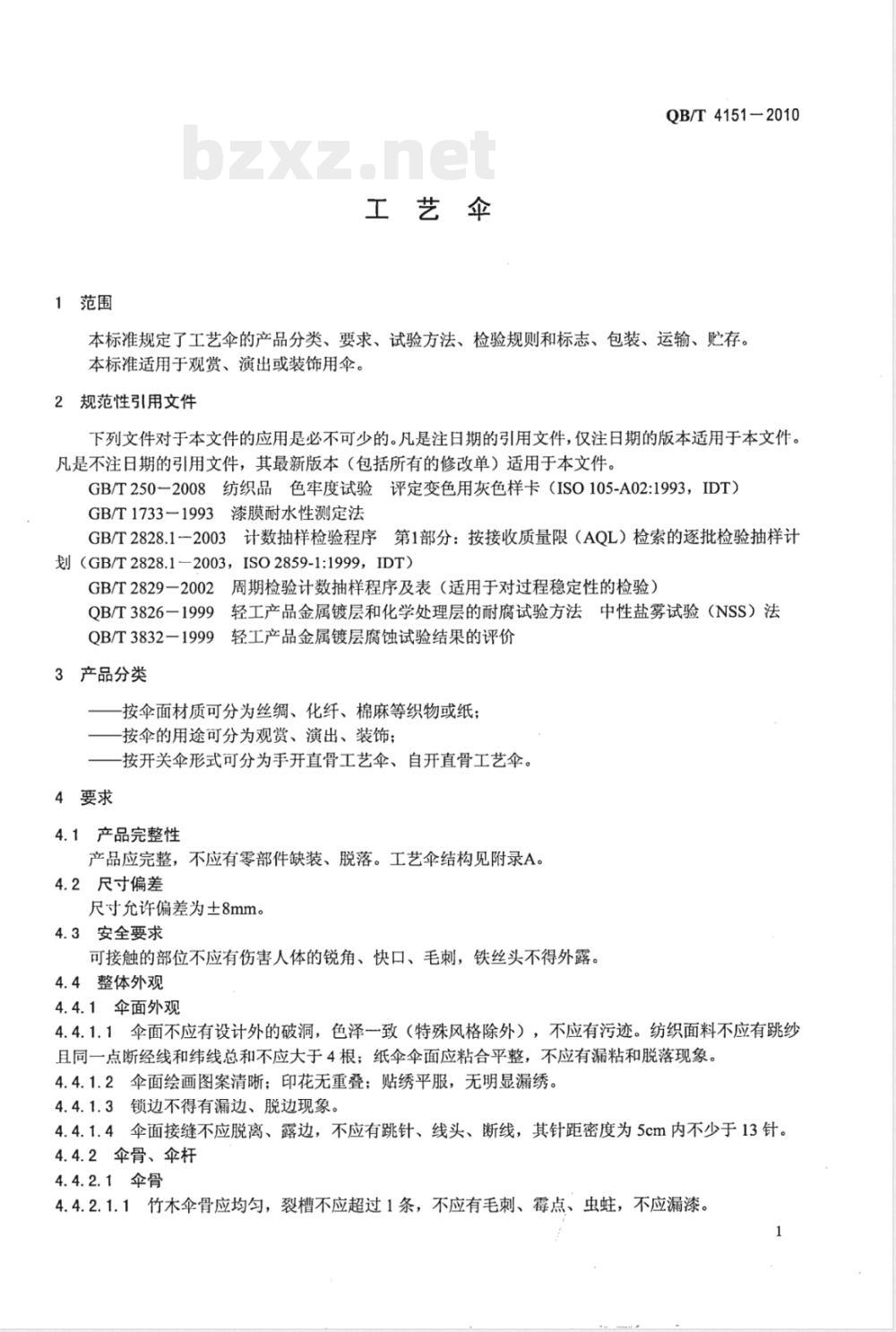 QB/T 4151－2010

bzxz.net

工 艺 伞

1 范围

本标准规定了工艺伞的产品分类、要求、试验方法、检验规则和标志、包装、运输、贮存。
本标准适用于观赏、演出或装饰用伞。

2 规范性引用文件

下列文件对于本文件的应用是必不可少的。凡是注日期的引用文件，仅注日期的版本适用于本文件。凡是不注日期的引用文件，其最新版本（包括所有的修改单）适用于本文件。

GB/T 250－2008 纺织品 色牢度试验 评定变色用灰色样卡（ISO 105-A02:1993，IDT）

GB/T 1733－1993 漆膜耐水性测定法

GB/T 2828.1－2003 计数抽样检验程序 第1部分：按接收质量限（AQL）检索的逐批检验抽样计划（GB/T 2828.1－2003，ISO 2859-1:1999，IDT）

GB/T 2829－2002 周期检验计数抽样程序及表（适用于对过程稳定性的检验）

QB/T 3826－1999 轻工产品金属镀层和化学处理层的耐腐试验方法 中性盐雾试验（NSS）法

QB/T 3832－1999 轻工产品金属镀层腐蚀试验结果的评价

3 产品分类

——按伞面材质可分为丝绸、化纤、棉麻等织物或纸；
——按伞的用途可分为观赏、演出、装饰；
——按开关伞形式可分为手开直骨工艺伞、自开直骨工艺伞。

4 要求

4.1 产品完整性
产品应完整，不应有零部件缺装、脱落。工艺伞结构见附录A。

4.2 尺寸偏差
尺寸允许偏差为±8mm。

4.3 安全要求
可接触的部位不应有伤害人体的锐角、快口、毛刺，铁丝头不得外露。

4.4 整体外观

4.4.1 伞面外观

4.4.1.1 伞面不应有设计外的破洞，色泽一致（特殊风格除外），不应有污迹。纺织面料不应有跳纱且同一点断经线和纬线总和不应大于4根；纸伞伞面应粘合平整，不应有漏粘和脱落现象。

4.4.1.2 伞面绘画图案清晰；印花无重叠；贴绣平服，无明显漏绣。

4.4.1.3 锁边不得有漏边、脱边现象。

4.4.1.4 伞面接缝不应脱离、露边，不应有跳针、线头、断线，其针距密度为5cm内不少于13针。

4.4.2 伞骨、伞杆

4.4.2.1 伞骨

4.4.2.1.1 竹木伞骨应均匀，裂槽不应超过1条，不应有毛刺、霉点、虫蛀，不应漏漆。

1